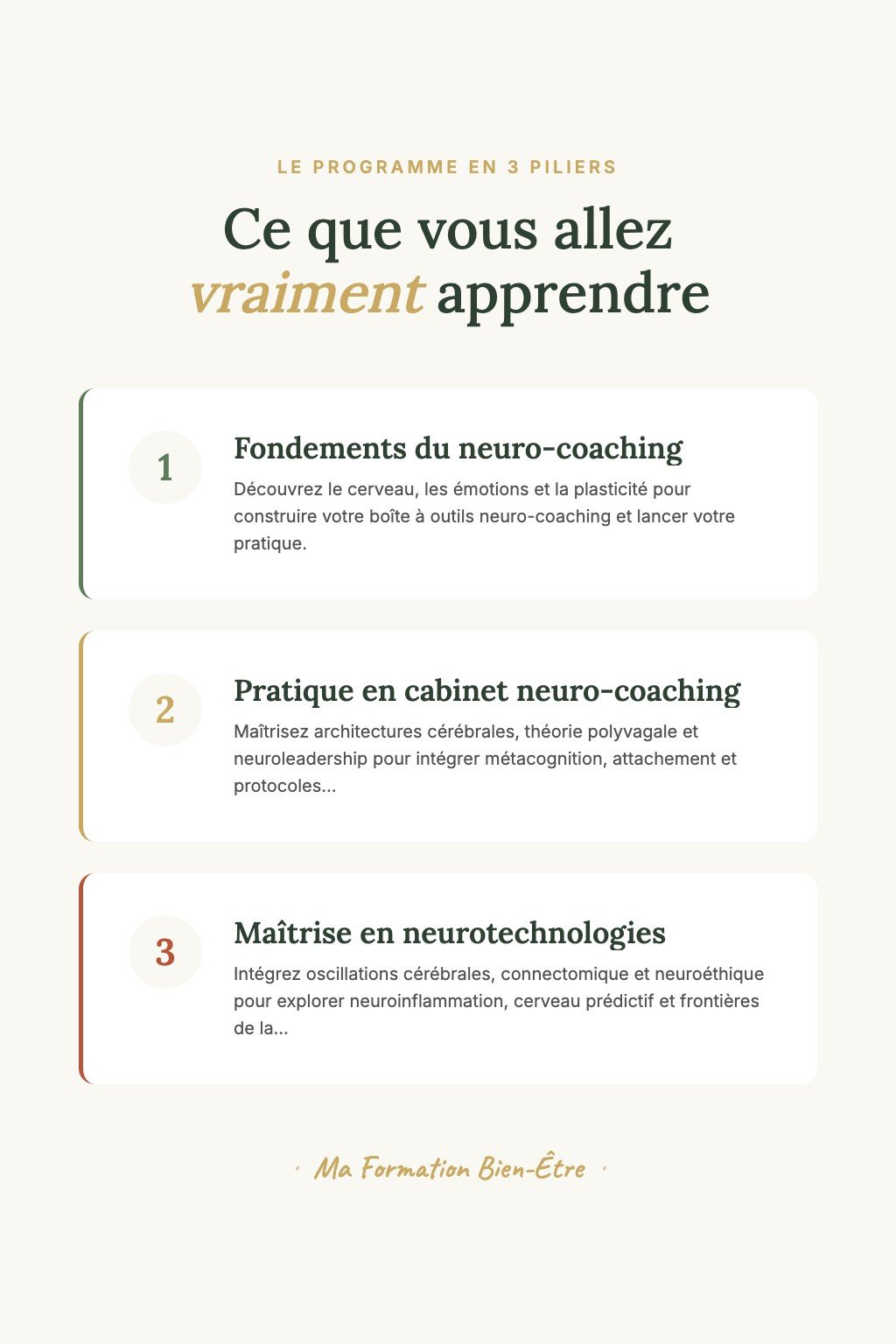 LE PROGRAMME EN 3 PILIERS

Ce que vous allez vraiment apprendre

1

Fondements du neuro-coaching

Découvrez le cerveau, les émotions et la plasticité pour construire votre boîte à outils neuro-coaching et lancer votre pratique.

2

Pratique en cabinet neuro-coaching

Maîtrisez architectures cérébrales, théorie polyvagale et neuroleadership pour intégrer métacognition, attachement et protocoles...

3

Maîtrise en neurotechnologies

Intégrez oscillations cérébrales, connectomique et neuroéthique pour explorer neuroinflammation, cerveau prédictif et frontières de la...

• Ma Formation Bien-Être •